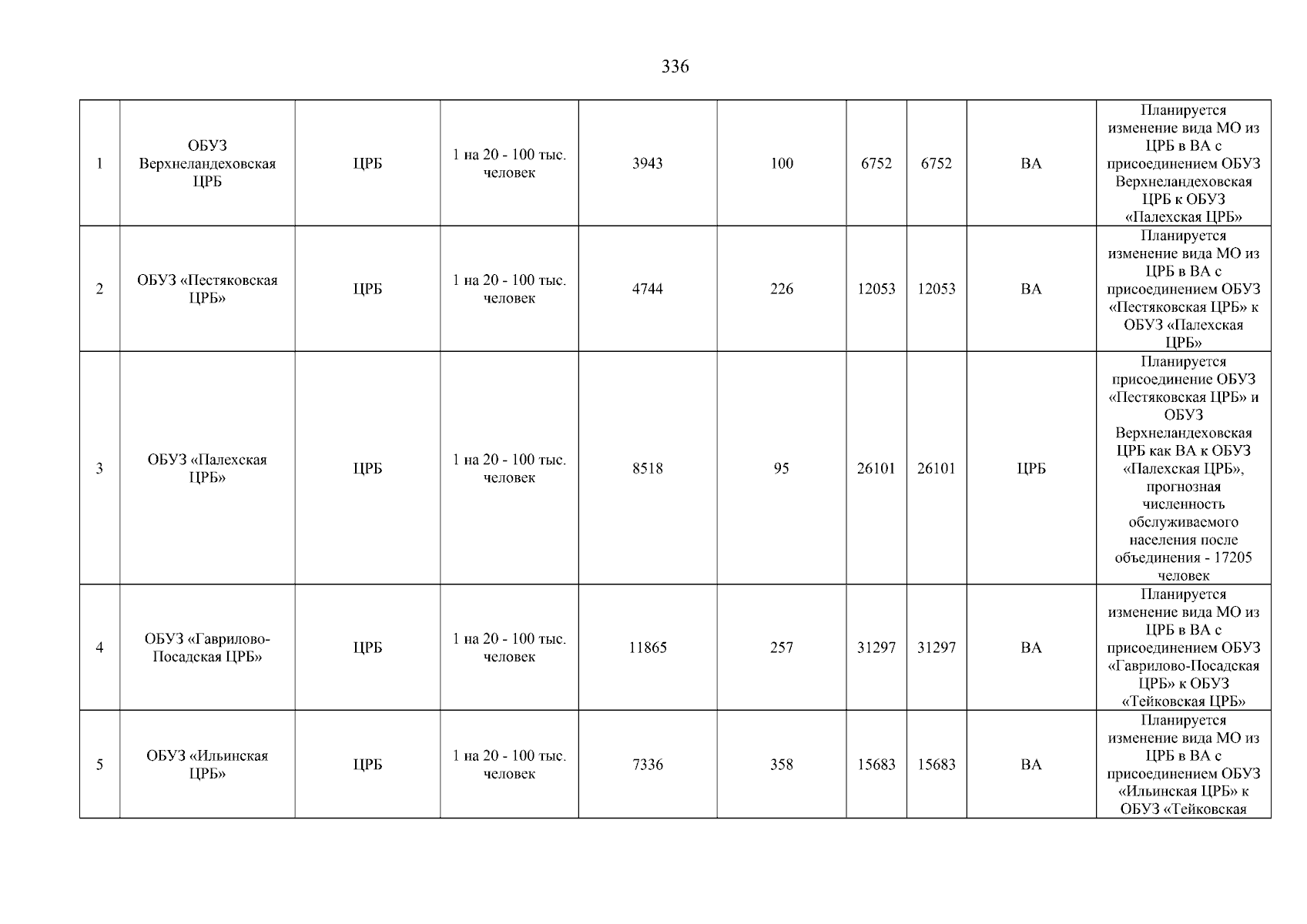 336

| | | | | | | | | | |
|---|---|---|---|---|---|---|---|---|---|
| 1 | ОБУЗ Верхнеландеховская ЦРБ | ЦРБ | 1 на 20 - 100 тыс. человек | 3943 | 100 | 6752 | 6752 | ВА | Планируется изменение вида МО из ЦРБ в ВА с присоединением ОБУЗ Верхнеландеховская ЦРБ к ОБУЗ «Палехская ЦРБ» |
| 2 | ОБУЗ «Пестяковская ЦРБ» | ЦРБ | 1 на 20 - 100 тыс. человек | 4744 | 226 | 12053 | 12053 | ВА | Планируется изменение вида МО из ЦРБ в ВА с присоединением ОБУЗ «Пестяковская ЦРБ» к ОБУЗ «Палехская ЦРБ» |
| 3 | ОБУЗ «Палехская ЦРБ» | ЦРБ | 1 на 20 - 100 тыс. человек | 8518 | 95 | 26101 | 26101 | ЦРБ | Планируется присоединение ОБУЗ «Пестяковская ЦРБ» и ОБУЗ Верхнеландеховская ЦРБ как ВА к ОБУЗ «Палехская ЦРБ», прогнозная численность обслуживаемого населения после объединения - 17205 человек |
| 4 | ОБУЗ «Гаврилово-Посадская ЦРБ» | ЦРБ | 1 на 20 - 100 тыс. человек | 11865 | 257 | 31297 | 31297 | ВА | Планируется изменение вида МО из ЦРБ в ВА с присоединением ОБУЗ «Гаврилово-Посадская ЦРБ» к ОБУЗ «Тейковская ЦРБ» |
| 5 | ОБУЗ «Ильинская ЦРБ» | ЦРБ | 1 на 20 - 100 тыс. человек | 7336 | 358 | 15683 | 15683 | ВА | Планируется изменение вида МО из ЦРБ в ВА с присоединением ОБУЗ «Ильинская ЦРБ» к ОБУЗ «Тейковская |